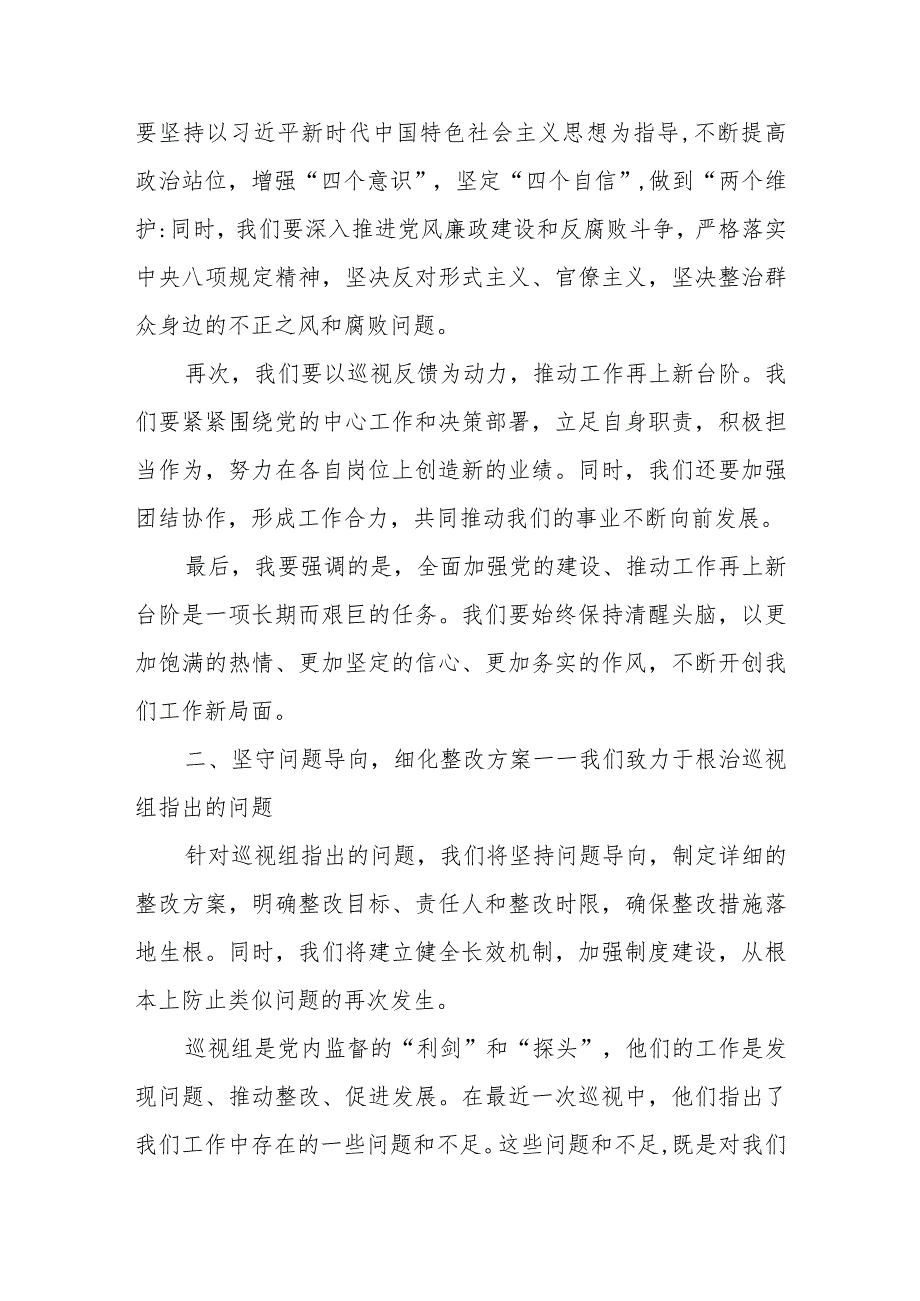 要坚持以习近平新时代中国特色社会主义思想为指导,不断提高政治站位，增强“四个意识”，坚定“四个自信”,做到“两个维护:同时，我们要深入推进党风廉政建设和反腐败斗争，严格落实中央八项规定精神，坚决反对形式主义、官僚主义，坚决整治群众身边的不正之风和腐败问题。

再次，我们要以巡视反馈为动力，推动工作再上新台阶。我们要紧紧围绕党的中心工作和决策部署，立足自身职责，积极担当作为，努力在各自岗位上创造新的业绩。同时，我们还要加强团结协作，形成工作合力，共同推动我们的事业不断向前发展。

最后，我要强调的是，全面加强党的建设、推动工作再上新台阶是一项长期而艰巨的任务。我们要始终保持清醒头脑，以更加饱满的热情、更加坚定的信心、更加务实的作风，不断开创我们工作新局面。

二、坚守问题导向，细化整改方案一一我们致力于根治巡视组指出的问题

针对巡视组指出的问题，我们将坚持问题导向，制定详细的整改方案，明确整改目标、责任人和整改时限，确保整改措施落地生根。同时，我们将建立健全长效机制，加强制度建设，从根本上防止类似问题的再次发生。

巡视组是党内监督的“利剑”和“探头”，他们的工作是发现问题、推动整改、促进发展。在最近一次巡视中，他们指出了我们工作中存在的一些问题和不足。这些问题和不足,既是对我们